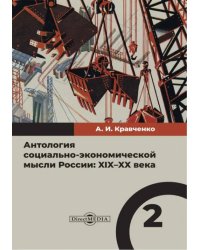 А. И. Кравченко

Антология социально-экономической мысли России: XIX–XX века

DirectMEDIA

2